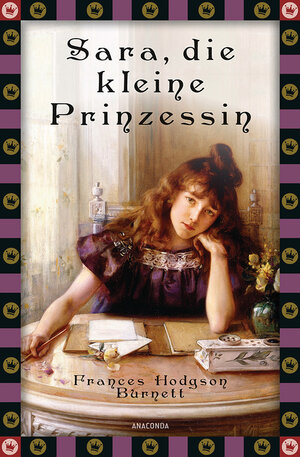 Sara, die kleine Prinzessin

Frances Hodgson Burnett

ANACONDA